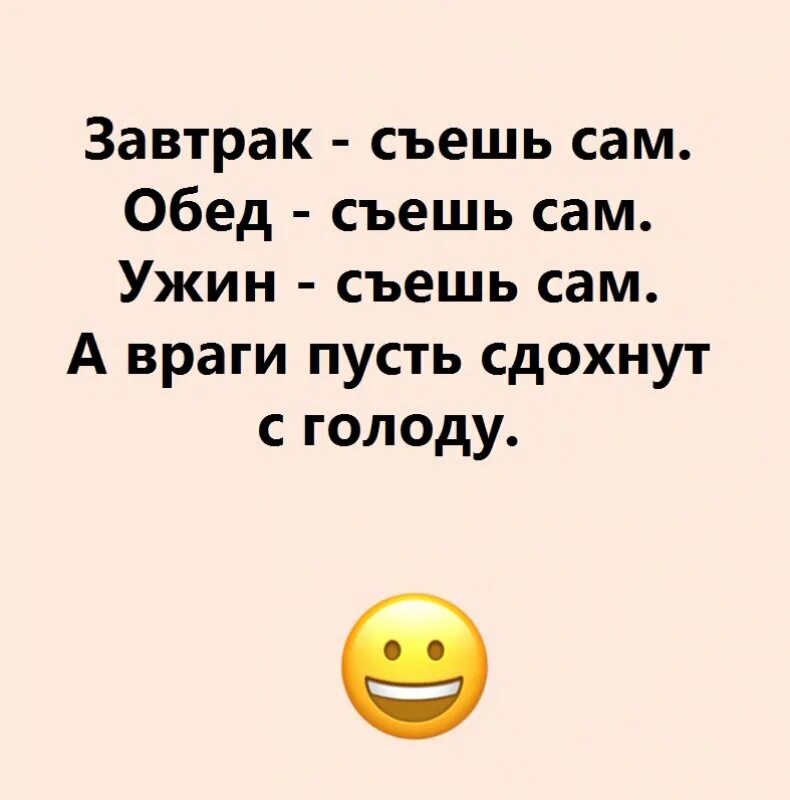 Завтрак - съешь сам.
Обед - съешь сам.
Ужин - съешь сам.
А враги пусть сдохнут с голоду.